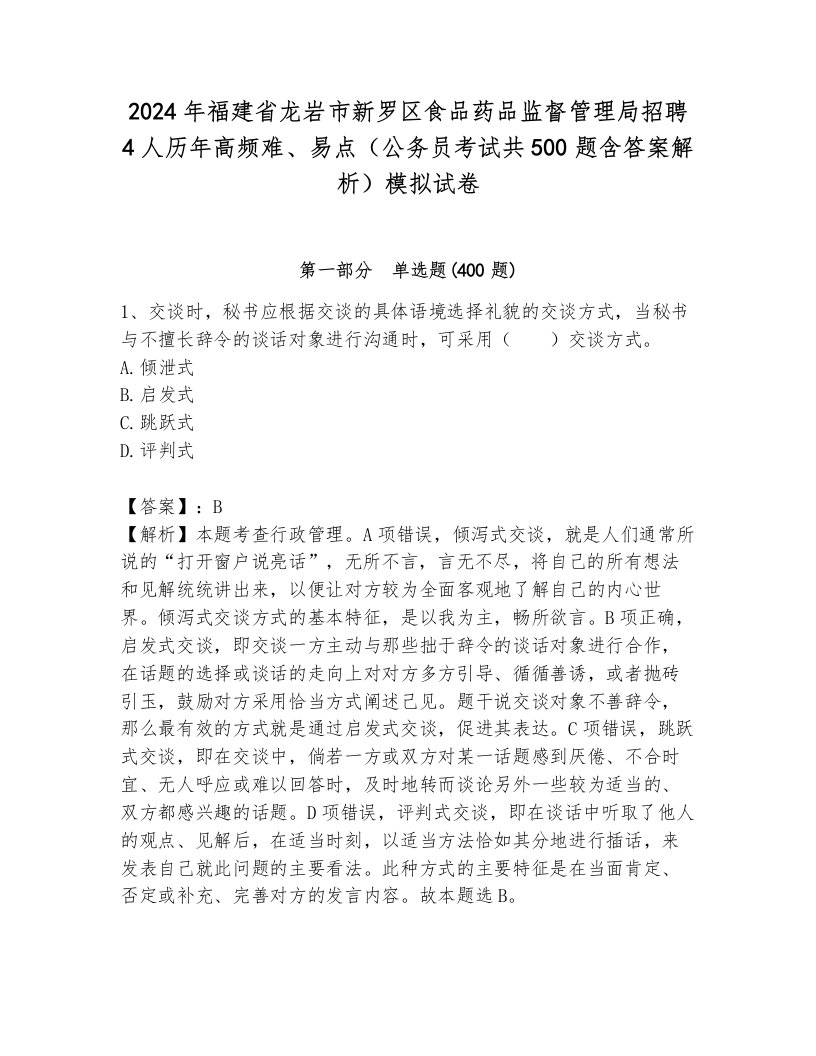 2024年福建省龙岩市新罗区食品药品监督管理局招聘4人历年高频难、易点（公务员考试共500题含答案解析）模拟试卷

第一部分　单选题(400题)

1、交谈时，秘书应根据交谈的具体语境选择礼貌的交谈方式，当秘书与不擅长辞令的谈话对象进行沟通时，可采用（　　）交谈方式。
A.倾泄式
B.启发式
C.跳跃式
D.评判式

【答案】：B
【解析】本题考查行政管理。A项错误，倾泻式交谈，就是人们通常所说的“打开窗户说亮话”，无所不言，言无不尽，将自己的所有想法和见解统统讲出来，以便让对方较为全面客观地了解自己的内心世界。倾泻式交谈方式的基本特征，是以我为主，畅所欲言。B项正确，启发式交谈，即交谈一方主动与那些拙于辞令的谈话对象进行合作，在话题的选择或谈话的走向上对对方多方引导、循循善诱，或者抛砖引玉，鼓励对方采用恰当方式阐述己见。题干说交谈对象不善辞令，那么最有效的方式就是通过启发式交谈，促进其表达。C项错误，跳跃式交谈，即在交谈中，倘若一方或双方对某一话题感到厌倦、不合时宜、无人呼应或难以回答时，及时地转而谈论另外一些较为适当的、双方都感兴趣的话题。D项错误，评判式交谈，即在谈话中听取了他人的观点、见解后，在适当时刻，以适当方法恰如其分地进行插话，来发表自己就此问题的主要看法。此种方式的主要特征是在当面肯定、否定或补充、完善对方的发言内容。故本题选B。